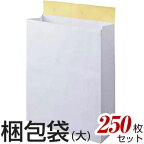 梱包袋(大) 250枚セット